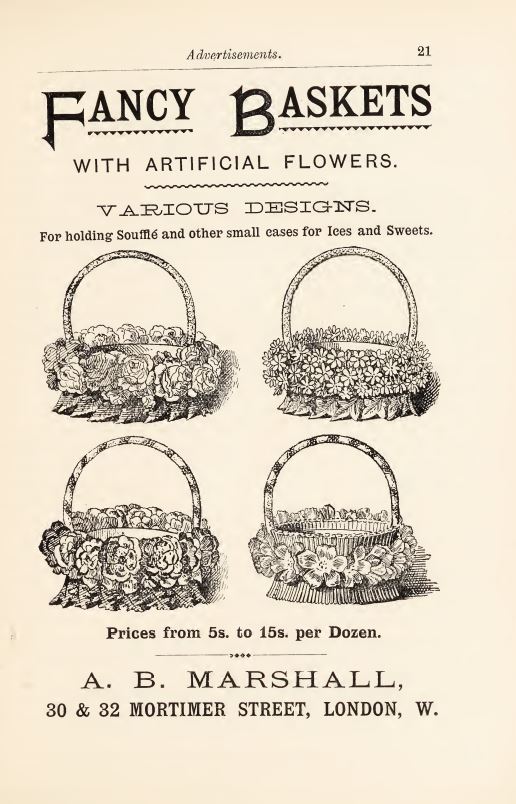 Advertisements. 21

FANCY BASKETS

WITH ARTIFICIAL FLOWERS.

VARIOUS DESIGNS.

For holding Soufflé and other small cases for Ices and Sweets.

Prices from 5s. to 15s. per Dozen.

A. B. MARSHALL,

30 & 32 MORTIMER STREET, LONDON, W.